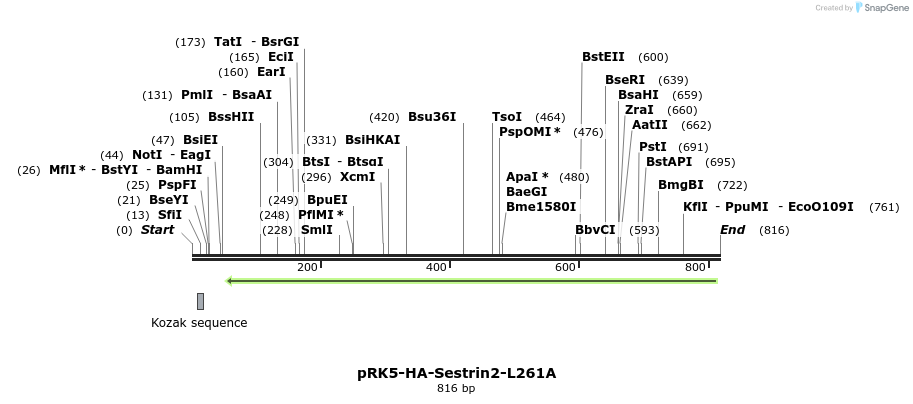 Created by SnapGene

(173) TatI - BsrGI
(165) EciI
(160) EarI
(131) PmlI - BsaAI
(105) BssHII
(47) BsiEI
(44) NotI - EagI
(26) MflI * - BstYI - BamHI
(25) PspFI
(21) BseYI
(13) SfiI
(0) Start

(331) BsiHKAI
(304) BtsI - BtsαI
(296) XcmI
(249) BpuEI
(248) PflMI *
(228) SmlI

(420) Bsu36I

TsoI (464)
PspOMI * (476)
ApaI * (480)
BaeGI
Bme1580I

BstEII (600)
BseRI (639)
BsaHI (659)
ZraI (660)
AatII (662)
PstI (691)
BstAPI (695)
BmgBI (722)
KflI - PpuMI - EcoO109I (761)
BbvCI (593)
End (816)

200 400 600 800

Kozak sequence

pRK5-HA-Sestrin2-L261A
816 bp